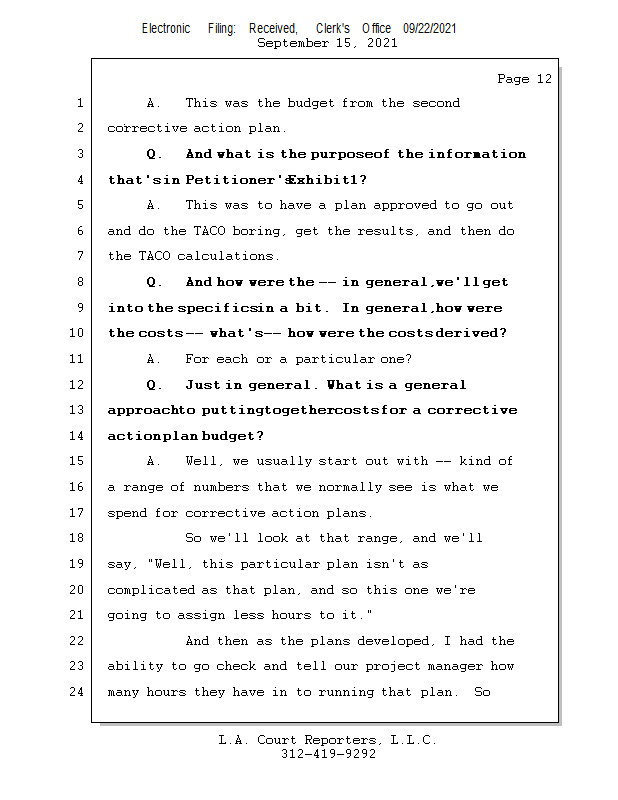 Electronic Filing: Received, Clerk's Office 09/22/2021
September 15, 2021

Page 12

1 A. This was the budget from the second
2 corrective action plan.
3 Q. And what is the purposeof the information
4 that'sin Petitioner'sExhibit1?
5 A. This was to have a plan approved to go out
6 and do the TACO boring, get the results, and then do
7 the TACO calculations.
8 Q. And how were the -- in general,we'll get
9 into the specificsin a bit. In general,how were
10 the costs-- what's-- how were the costsderived?
11 A. For each or a particular one?
12 Q. Just in general. What is a general
13 approachto puttingtogethercostsfor a corrective
14 actionplan budget?
15 A. Well, we usually start out with -- kind of
16 a range of numbers that we normally see is what we
17 spend for corrective action plans.
18 So we'll look at that range, and we'll
19 say, "Well, this particular plan isn't as
20 complicated as that plan, and so this one we're
21 going to assign less hours to it."
22 And then as the plans developed, I had the
23 ability to go check and tell our project manager how
24 many hours they have in to running that plan. So

L.A. Court Reporters, L.L.C.
312-419-9292